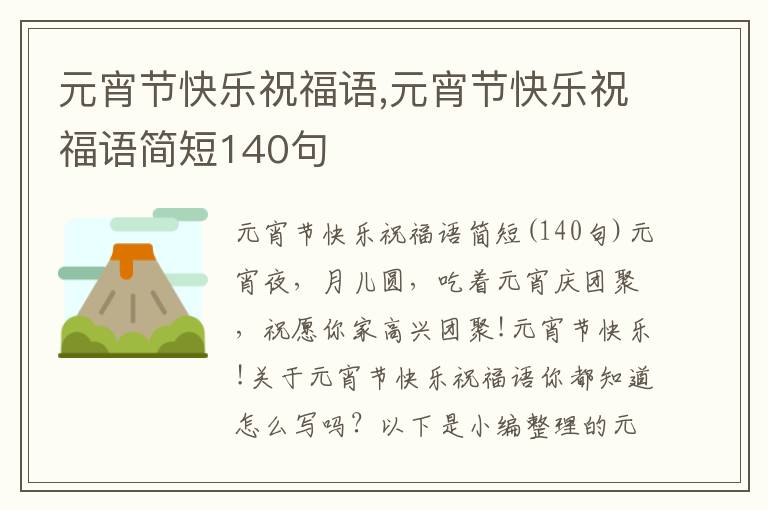 元宵节快乐祝福语,元宵节快乐祝福语简短140句

元宵节快乐祝福语简短(140句) 元宵夜，月儿圆，吃着元宵庆团聚，祝愿你家高兴团聚!元宵节快乐!关于元宵节快乐祝福语你都知道怎么写吗？以下是小编整理的元